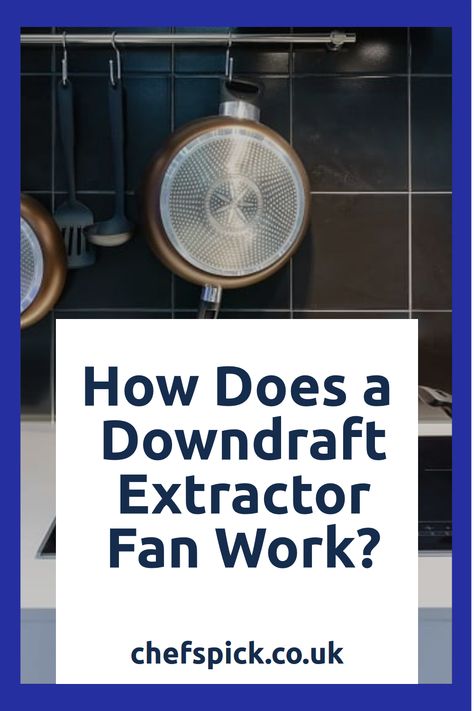 How Does a Downdraft Extractor Fan Work?

chefspick.co.uk